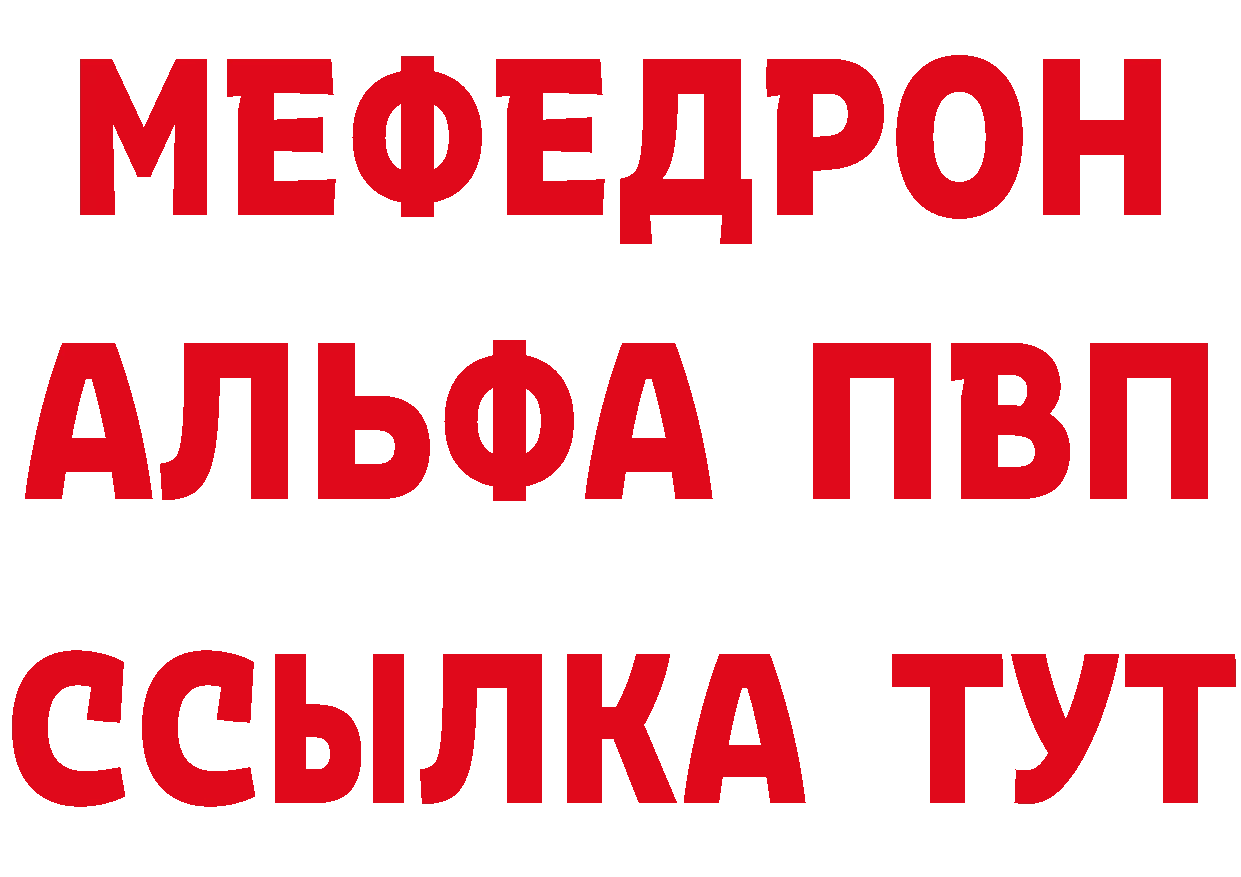 МЕФЕДРОН
АЛЬФА ПВП
ССЫЛКА ТУТ